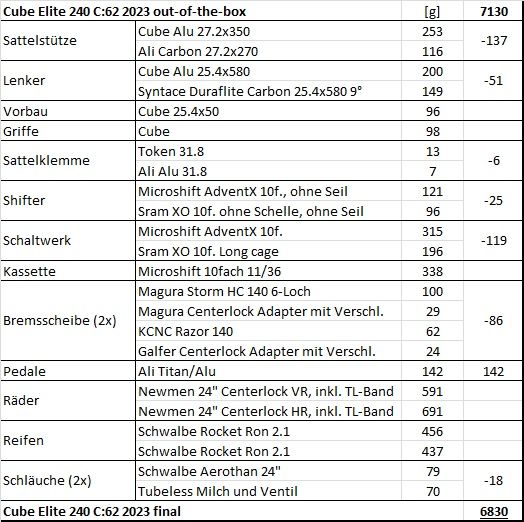 | Cube Elite 240 C:62 2023 out-of-the-box | | [g] | 7130 |
|---|---|---|---|
| Sattelstütze | Cube Alu 27.2x350 | 253 | -137 |
| | Ali Carbon 27.2x270 | 116 | |
| Lenker | Cube Alu 25.4x580 | 200 | -51 |
| | Syntace Duraflite Carbon 25.4x580 9° | 149 | |
| Vorbau | Cube 25.4x50 | 96 | |
| Griffe | Cube | 98 | |
| Sattelklemme | Token 31.8 | 13 | -6 |
| | Ali Alu 31.8 | 7 | |
| Shifter | Microshift AdventX 10f., ohne Seil | 121 | -25 |
| | Sram XO 10f. ohne Schelle, ohne Seil | 96 | |
| Schaltwerk | Microshift AdventX 10f. | 315 | -119 |
| | Sram XO 10f. Long cage | 196 | |
| Kassette | Microshift 10fach 11/36 | 338 | |
| Bremsscheibe (2x) | Magura Storm HC 140 6-Loch | 100 | -86 |
| | Magura Centerlock Adapter mit Verschl. | 29 | |
| | KCNC Razor 140 | 62 | |
| | Galfer Centerlock Adapter mit Verschl. | 24 | |
| Pedale | Ali Titan/Alu | 142 | 142 |
| Räder | Newmen 24" Centerlock VR, inkl. TL-Band | 591 | |
| | Newmen 24" Centerlock HR, inkl. TL-Band | 691 | |
| Reifen | Schwalbe Rocket Ron 2.1 | 456 | |
| | Schwalbe Rocket Ron 2.1 | 437 | |
| Schläuche (2x) | Schwalbe Aerothan 24" | 79 | -18 |
| | Tubeless Milch und Ventil | 70 | |
| Cube Elite 240 C:62 2023 final | | | 6830 |